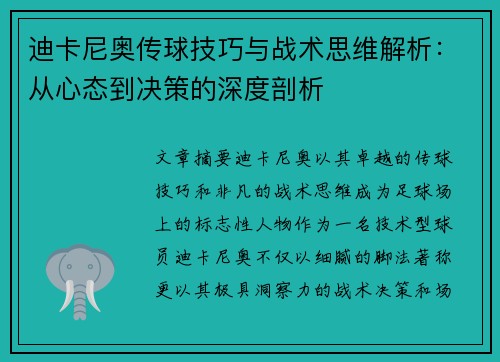 迪卡尼奥传球技巧与战术思维解析：从心态到决策的深度剖析

文章摘要迪卡尼奥以其卓越的传球技巧和非凡的战术思维成为足球场上的标志性人物作为一名技术型球员迪卡尼奥不仅以细腻的脚法著称更以其极具洞察力的战术决策和场